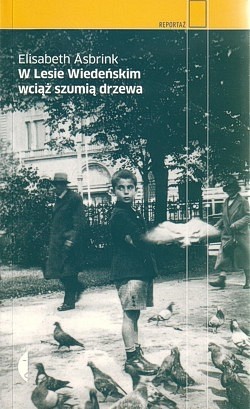 REPORTAŻ

Elisabeth Asbrink
W Lesie Wiedeńskim wciąż szumią drzewa